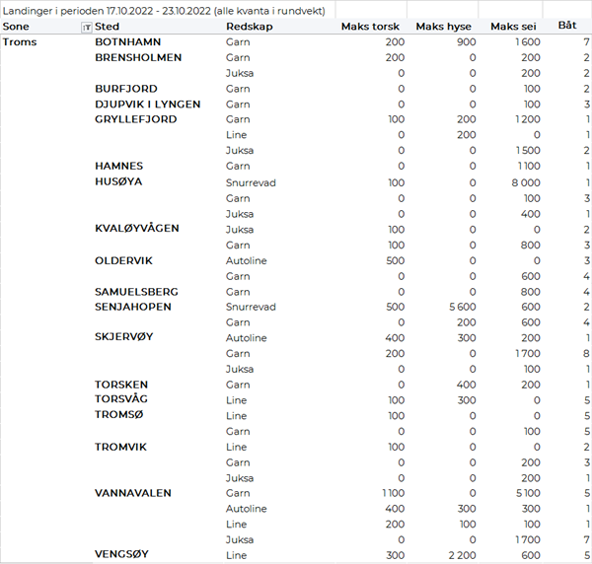 Landinger i perioden 17.10.2022 - 23.10.2022 (alle kvanta i rundvekt)

| Sone | Sted | Redskap | Maks torsk | Maks hyse | Maks sei | Båt |
|---|---|---|---|---|---|---|
| Troms | BOTNHAMN | Garn | 200 | 900 | 1 600 | 7 |
| | BRENSHOLMEN | Garn | 200 | 0 | 200 | 2 |
| | | Juksa | 0 | 0 | 200 | 2 |
| | BURFJORD | Garn | 0 | 0 | 100 | 2 |
| | DJUPVIK I LYNGEN | Garn | 0 | 0 | 100 | 3 |
| | GRYLLEFJORD | Garn | 100 | 200 | 1 200 | 1 |
| | | Line | 0 | 200 | 0 | 1 |
| | | Juksa | 0 | 0 | 1 500 | 2 |
| | HAMNES | Garn | 0 | 0 | 1 100 | 1 |
| | HUSØYA | Snurrevad | 100 | 0 | 8 000 | 1 |
| | | Garn | 0 | 0 | 100 | 3 |
| | | Juksa | 0 | 0 | 400 | 1 |
| | KVALØYVÅGEN | Juksa | 100 | 0 | 0 | 2 |
| | | Garn | 100 | 0 | 800 | 3 |
| | OLDERVIK | Autoline | 500 | 0 | 0 | 3 |
| | | Garn | 0 | 0 | 600 | 4 |
| | SAMUELSBERG | Garn | 0 | 0 | 800 | 4 |
| | SENJAHOPEN | Snurrevad | 500 | 5 600 | 600 | 2 |
| | | Garn | 0 | 200 | 600 | 4 |
| | SKJERVØY | Autoline | 400 | 300 | 200 | 1 |
| | | Garn | 200 | 0 | 1 700 | 8 |
| | | Juksa | 0 | 0 | 100 | 1 |
| | TORSKEN | Garn | 0 | 400 | 200 | 1 |
| | TORSVÅG | Line | 100 | 300 | 0 | 5 |
| | TROMSØ | Line | 100 | 0 | 0 | 5 |
| | | Garn | 0 | 0 | 100 | 5 |
| | TROMVIK | Line | 100 | 0 | 0 | 2 |
| | | Garn | 0 | 0 | 200 | 3 |
| | | Juksa | 0 | 0 | 200 | 1 |
| | VANNAVALEN | Garn | 1 100 | 0 | 5 100 | 5 |
| | | Autoline | 400 | 300 | 300 | 1 |
| | | Line | 200 | 100 | 100 | 1 |
| | | Juksa | 0 | 0 | 1 700 | 7 |
| | VENGSØY | Line | 300 | 2 200 | 600 | 5 |